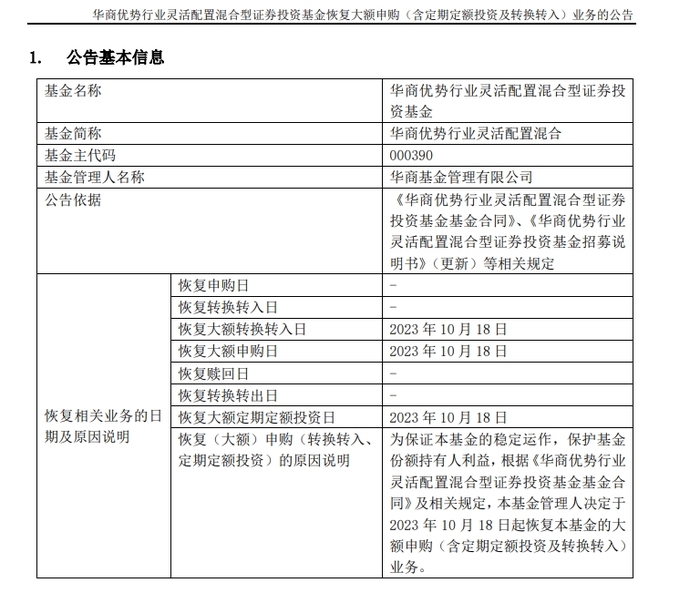 华商优势行业灵活配置混合型证券投资基金恢复大额申购（含定期定额投资及转换转入）业务的公告

1. 公告基本信息

| 基金名称 | | 华商优势行业灵活配置混合型证券投资基金 |
|---|---|---|
| 基金简称 | | 华商优势行业灵活配置混合 |
| 基金主代码 | | 000390 |
| 基金管理人名称 | | 华商基金管理有限公司 |
| 公告依据 | | 《华商优势行业灵活配置混合型证券投资基金基金合同》、《华商优势行业灵活配置混合型证券投资基金招募说明书》（更新）等相关规定 |
| 恢复相关业务的日期及原因说明 | 恢复申购日 | - |
| | 恢复转换转入日 | - |
| | 恢复大额转换转入日 | 2023 年 10 月 18 日 |
| | 恢复大额申购日 | 2023 年 10 月 18 日 |
| | 恢复赎回日 | - |
| | 恢复转换转出日 | - |
| | 恢复大额定期定额投资日 | 2023 年 10 月 18 日 |
| | 恢复（大额）申购（转换转入、定期定额投资）的原因说明 | 为保证本基金的稳定运作，保护基金份额持有人利益，根据《华商优势行业灵活配置混合型证券投资基金基金合同》及相关规定，本基金管理人决定于 2023 年 10 月 18 日起恢复本基金的大额申购（含定期定额投资及转换转入）业务。 |